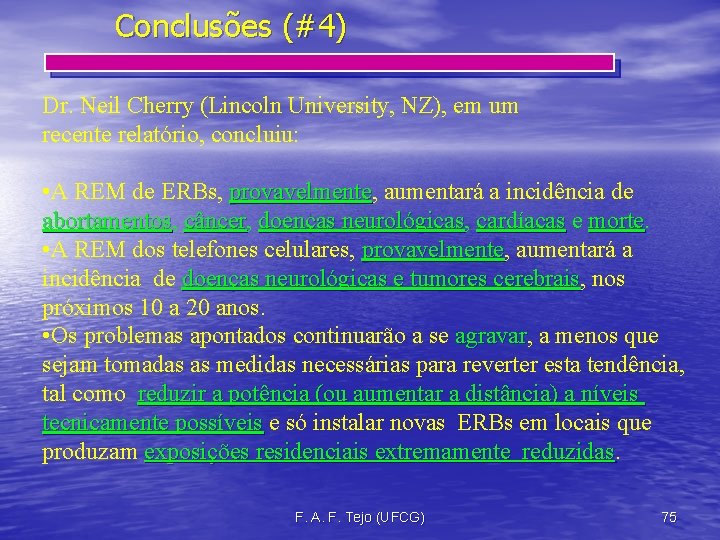 Conclusões (#4)

Dr. Neil Cherry (Lincoln University, NZ), em um recente relatório, concluiu:

•A REM de ERBs, provavelmente, aumentará a incidência de abortamentos, câncer, doenças neurológicas, cardíacas e morte.
•A REM dos telefones celulares, provavelmente, aumentará a incidência de doenças neurológicas e tumores cerebrais, nos próximos 10 a 20 anos.
•Os problemas apontados continuarão a se agravar, a menos que sejam tomadas as medidas necessárias para reverter esta tendência, tal como reduzir a potência (ou aumentar a distância) a níveis tecnicamente possíveis e só instalar novas ERBs em locais que produzam exposições residenciais extremamente reduzidas.

F. A. F. Tejo (UFCG)

75